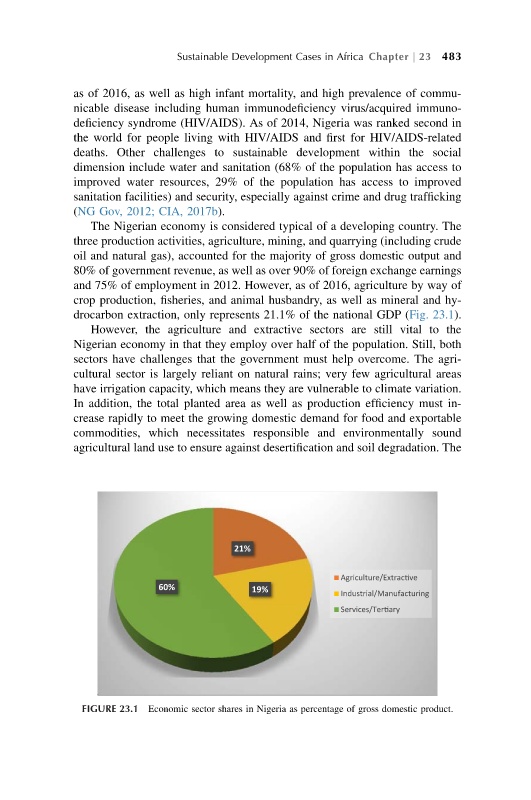 Sustainable Development Cases in Africa Chapter | 23 483

as of 2016, as well as high infant mortality, and high prevalence of communicable disease including human immunodeficiency virus/acquired immunodeficiency syndrome (HIV/AIDS). As of 2014, Nigeria was ranked second in the world for people living with HIV/AIDS and first for HIV/AIDS-related deaths. Other challenges to sustainable development within the social dimension include water and sanitation (68% of the population has access to improved water resources, 29% of the population has access to improved sanitation facilities) and security, especially against crime and drug trafficking (NG Gov, 2012; CIA, 2017b).

The Nigerian economy is considered typical of a developing country. The three production activities, agriculture, mining, and quarrying (including crude oil and natural gas), accounted for the majority of gross domestic output and 80% of government revenue, as well as over 90% of foreign exchange earnings and 75% of employment in 2012. However, as of 2016, agriculture by way of crop production, fisheries, and animal husbandry, as well as mineral and hydrocarbon extraction, only represents 21.1% of the national GDP (Fig. 23.1).

However, the agriculture and extractive sectors are still vital to the Nigerian economy in that they employ over half of the population. Still, both sectors have challenges that the government must help overcome. The agricultural sector is largely reliant on natural rains; very few agricultural areas have irrigation capacity, which means they are vulnerable to climate variation. In addition, the total planted area as well as production efficiency must increase rapidly to meet the growing domestic demand for food and exportable commodities, which necessitates responsible and environmentally sound agricultural land use to ensure against desertification and soil degradation. The

21%
60%
19%
Agriculture/Extractive
Industrial/Manufacturing
Services/Tertiary

FIGURE 23.1 Economic sector shares in Nigeria as percentage of gross domestic product.